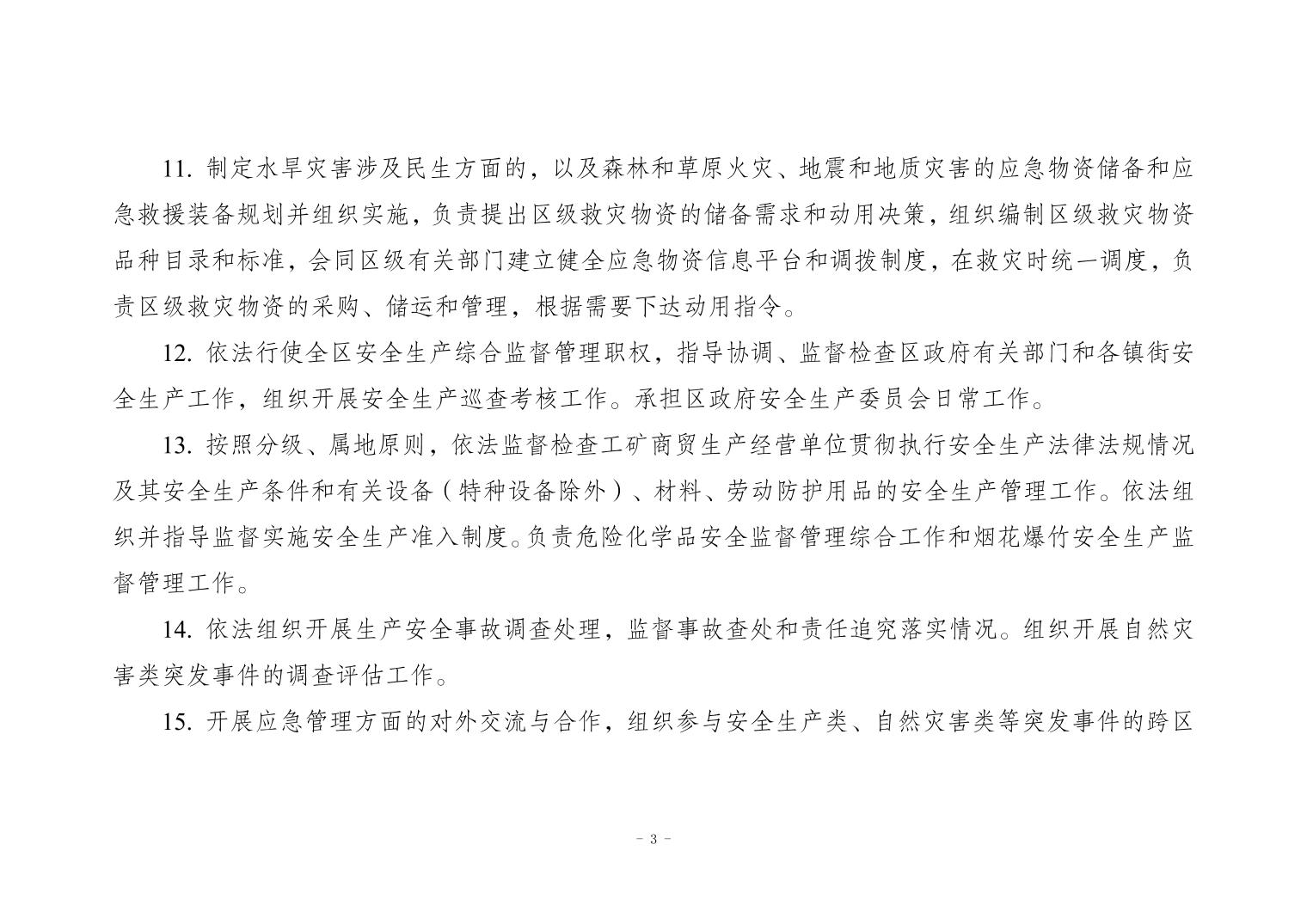 11. 制定水旱灾害涉及民生方面的，以及森林和草原火灾、地震和地质灾害的应急物资储备和应急救援装备规划并组织实施，负责提出区级救灾物资的储备需求和动用决策，组织编制区级救灾物资品种目录和标准，会同区级有关部门建立健全应急物资信息平台和调拨制度，在救灾时统一调度，负责区级救灾物资的采购、储运和管理，根据需要下达动用指令。

12. 依法行使全区安全生产综合监督管理职权，指导协调、监督检查区政府有关部门和各镇街安全生产工作，组织开展安全生产巡查考核工作。承担区政府安全生产委员会日常工作。

13. 按照分级、属地原则，依法监督检查工矿商贸生产经营单位贯彻执行安全生产法律法规情况及其安全生产条件和有关设备（特种设备除外）、材料、劳动防护用品的安全生产管理工作。依法组织并指导监督实施安全生产准入制度。负责危险化学品安全监督管理综合工作和烟花爆竹安全生产监督管理工作。

14. 依法组织开展生产安全事故调查处理，监督事故查处和责任追究落实情况。组织开展自然灾害类突发事件的调查评估工作。

15. 开展应急管理方面的对外交流与合作，组织参与安全生产类、自然灾害类等突发事件的跨区

- 3 -